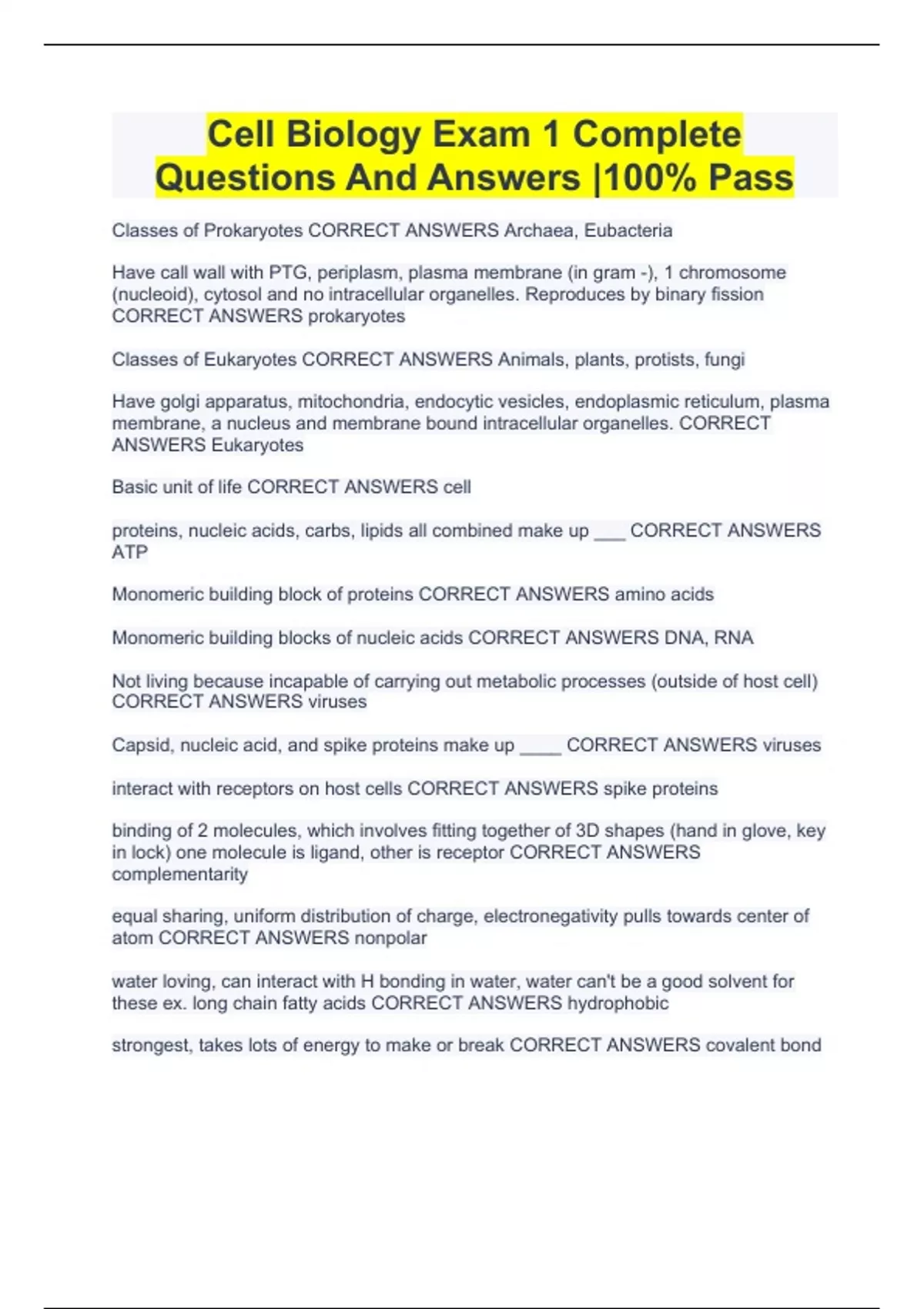 Cell Biology Exam 1 Complete Questions And Answers |100% Pass

Classes of Prokaryotes CORRECT ANSWERS Archaea, Eubacteria

Have call wall with PTG, periplasm, plasma membrane (in gram -), 1 chromosome (nucleoid), cytosol and no intracellular organelles. Reproduces by binary fission CORRECT ANSWERS prokaryotes

Classes of Eukaryotes CORRECT ANSWERS Animals, plants, protists, fungi

Have golgi apparatus, mitochondria, endocytic vesicles, endoplasmic reticulum, plasma membrane, a nucleus and membrane bound intracellular organelles. CORRECT ANSWERS Eukaryotes

Basic unit of life CORRECT ANSWERS cell

proteins, nucleic acids, carbs, lipids all combined make up ___ CORRECT ANSWERS ATP

Monomeric building block of proteins CORRECT ANSWERS amino acids

Monomeric building blocks of nucleic acids CORRECT ANSWERS DNA, RNA

Not living because incapable of carrying out metabolic processes (outside of host cell) CORRECT ANSWERS viruses

Capsid, nucleic acid, and spike proteins make up ____ CORRECT ANSWERS viruses

interact with receptors on host cells CORRECT ANSWERS spike proteins

binding of 2 molecules, which involves fitting together of 3D shapes (hand in glove, key in lock) one molecule is ligand, other is receptor CORRECT ANSWERS complementarity

equal sharing, uniform distribution of charge, electronegativity pulls towards center of atom CORRECT ANSWERS nonpolar

water loving, can interact with H bonding in water, water can't be a good solvent for these ex. long chain fatty acids CORRECT ANSWERS hydrophobic

strongest, takes lots of energy to make or break CORRECT ANSWERS covalent bond